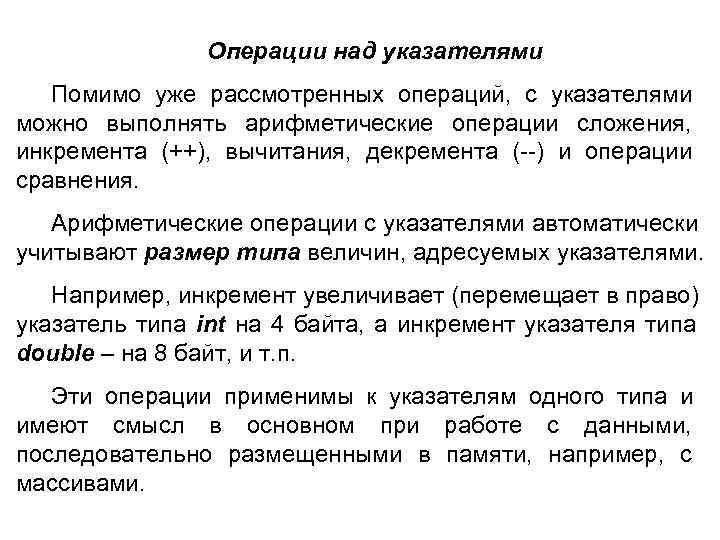 Операции над указателями

Помимо уже рассмотренных операций, с указателями можно выполнять арифметические операции сложения, инкремента (++), вычитания, декремента (--) и операции сравнения.

Арифметические операции с указателями автоматически учитывают размер типа величин, адресуемых указателями.

Например, инкремент увеличивает (перемещает в право) указатель типа int на 4 байта, а инкремент указателя типа double – на 8 байт, и т.п.

Эти операции применимы к указателям одного типа и имеют смысл в основном при работе с данными, последовательно размещенными в памяти, например, с массивами.